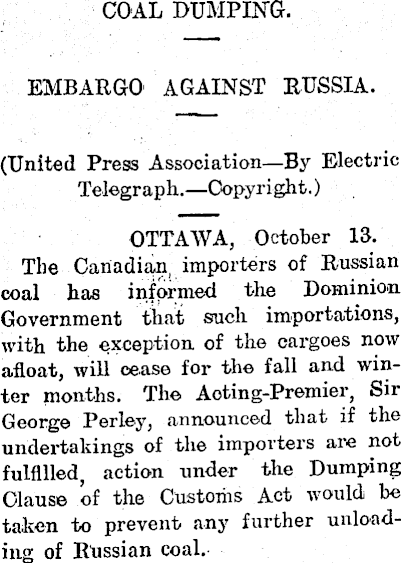 COAL DUMPING.

EMBARGO AGAINST RUSSIA.

(United Press Association—By Electric Telegraph.—Copyright.)

OTTAWA, October 13.

The Canadian importers of Russian coal has informed the Dominion Government that such importations, with the exception of the cargoes now afloat, will cease for the fall and winter months. The Acting-Premier, Sir George Perley, announced that if the undertakings of the importers are not fulfilled, action under the Dumping Clause of the Customs Act would be taken to prevent any further unloading of Russian coal.